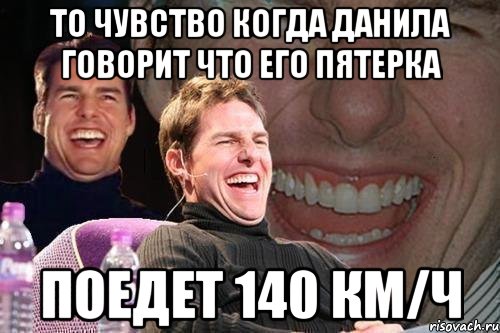 ТО ЧУВСТВО КОГДА ДАНИЛА ГОВОРИТ ЧТО ЕГО ПЯТЕРКА

ПОЕДЕТ 140 КМ/Ч

risovach.ru